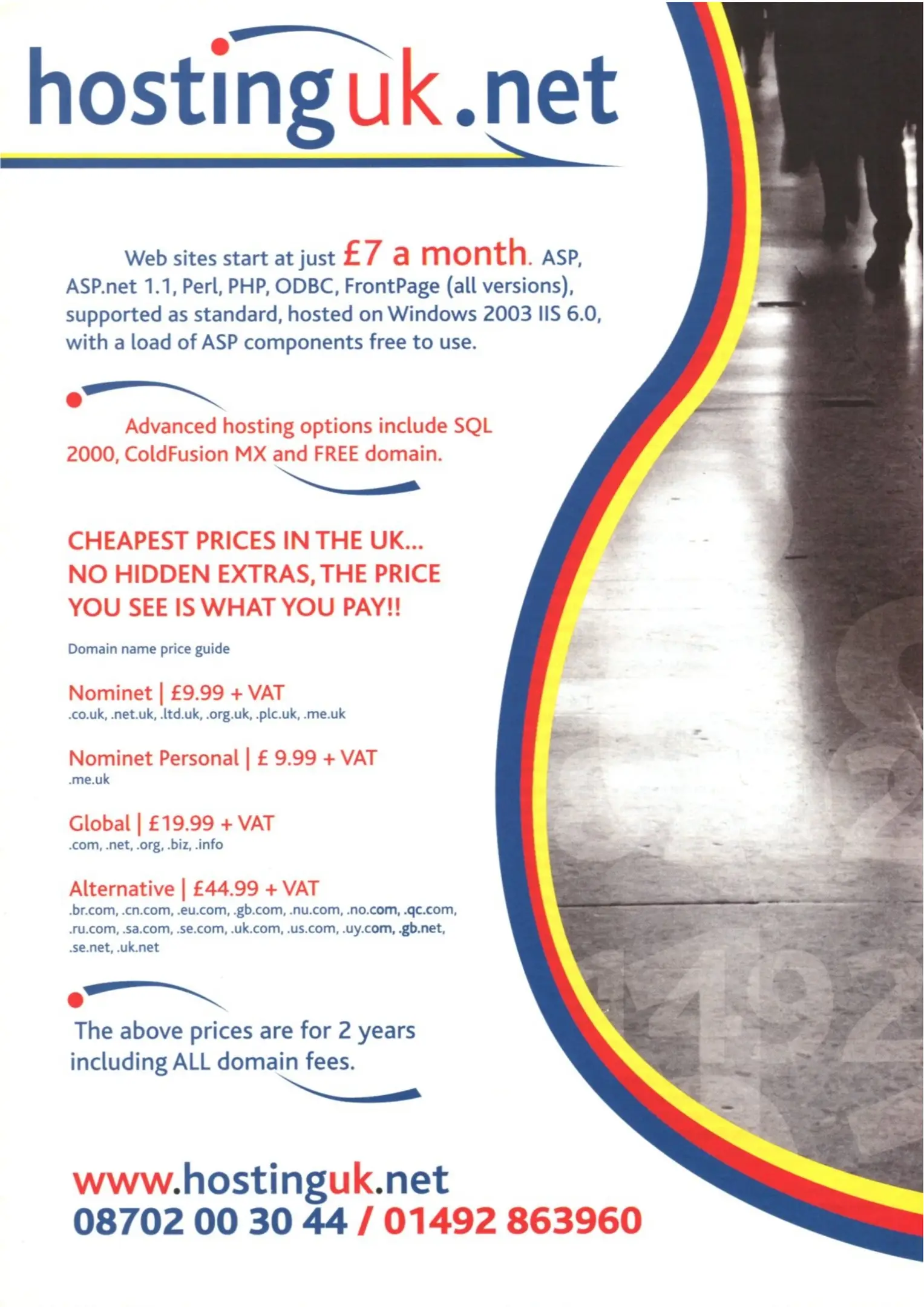 hostinguk.net

Web sites start at just £7 a month. ASP, ASP.net 1.1, Perl, PHP, ODBC, FrontPage (all versions), supported as standard, hosted on Windows 2003 IIS 6.0, with a load of ASP components free to use.

Advanced hosting options include SQL 2000, ColdFusion MX and FREE domain.

CHEAPEST PRICES IN THE UK...
NO HIDDEN EXTRAS, THE PRICE
YOU SEE IS WHAT YOU PAY!!

Domain name price guide

Nominet | £9.99 + VAT
.co.uk, .net.uk, .ltd.uk, .org.uk, .plc.uk, .me.uk

Nominet Personal | £ 9.99 + VAT
.me.uk

Global | £19.99 + VAT
.com, .net, .org, .biz, .info

Alternative | £44.99 + VAT
.br.com, .cn.com, .eu.com, .gb.com, .nu.com, .no.com, .qc.com, .ru.com, .sa.com, .se.com, .uk.com, .us.com, .uy.com, .gb.net, .se.net, .uk.net

The above prices are for 2 years including ALL domain fees.

www.hostinguk.net
08702 00 30 44 / 01492 863960